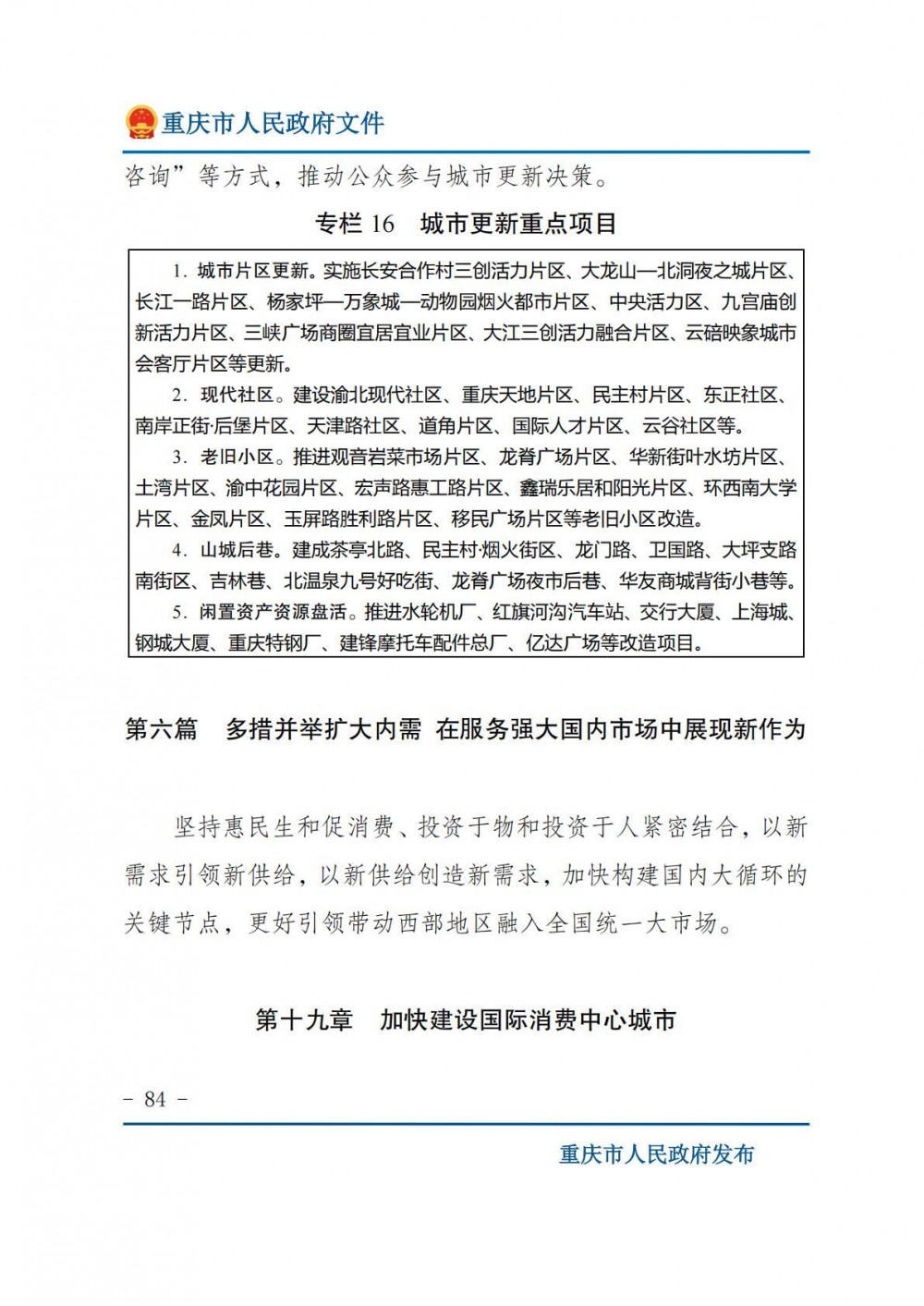 重庆市人民政府文件

咨询”等方式，推动公众参与城市更新决策。

专栏 16　城市更新重点项目

1. 城市片区更新。实施长安合作村三创活力片区、大龙山—北洞夜之城片区、长江一路片区、杨家坪—万象城—动物园烟火都市片区、中央活力区、九宫庙创新活力片区、三峡广场商圈宜居宜业片区、大江三创活力融合片区、云碚映象城市会客厅片区等更新。

2. 现代社区。建设渝北现代社区、重庆天地片区、民主村片区、东正社区、南岸正街·后堡片区、天津路社区、道角片区、国际人才片区、云谷社区等。

3. 老旧小区。推进观音岩菜市场片区、龙脊广场片区、华新街叶水坊片区、土湾片区、渝中花园片区、宏声路惠工路片区、鑫瑞乐居和阳光片区、环西南大学片区、金凤片区、玉屏路胜利路片区、移民广场片区等老旧小区改造。

4. 山城后巷。建成茶亭北路、民主村·烟火街区、龙门路、卫国路、大坪支路南街区、吉林巷、北温泉九号好吃街、龙脊广场夜市后巷、华友商城背街小巷等。

5. 闲置资产资源盘活。推进水轮机厂、红旗河沟汽车站、交行大厦、上海城、钢城大厦、重庆特钢厂、建锋摩托车配件总厂、亿达广场等改造项目。

第六篇　多措并举扩大内需 在服务强大国内市场中展现新作为

坚持惠民生和促消费、投资于物和投资于人紧密结合，以新需求引领新供给，以新供给创造新需求，加快构建国内大循环的关键节点，更好引领带动西部地区融入全国统一大市场。

第十九章　加快建设国际消费中心城市

- 84 -

重庆市人民政府发布